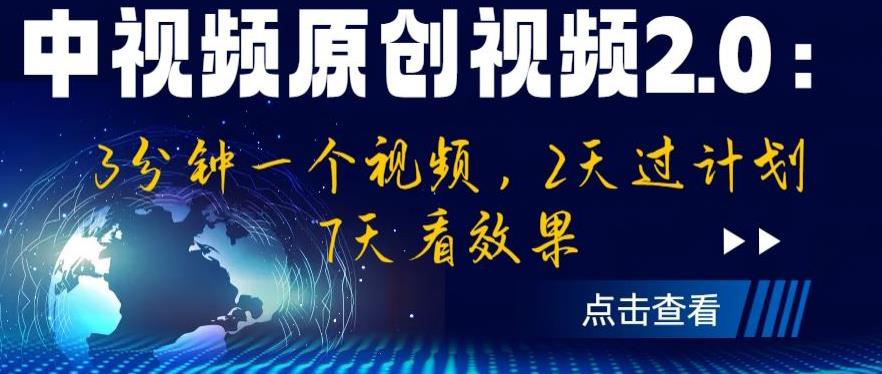 中视频原创视频2.0：

3分钟一个视频，2天过计划
7天看效果

点击查看